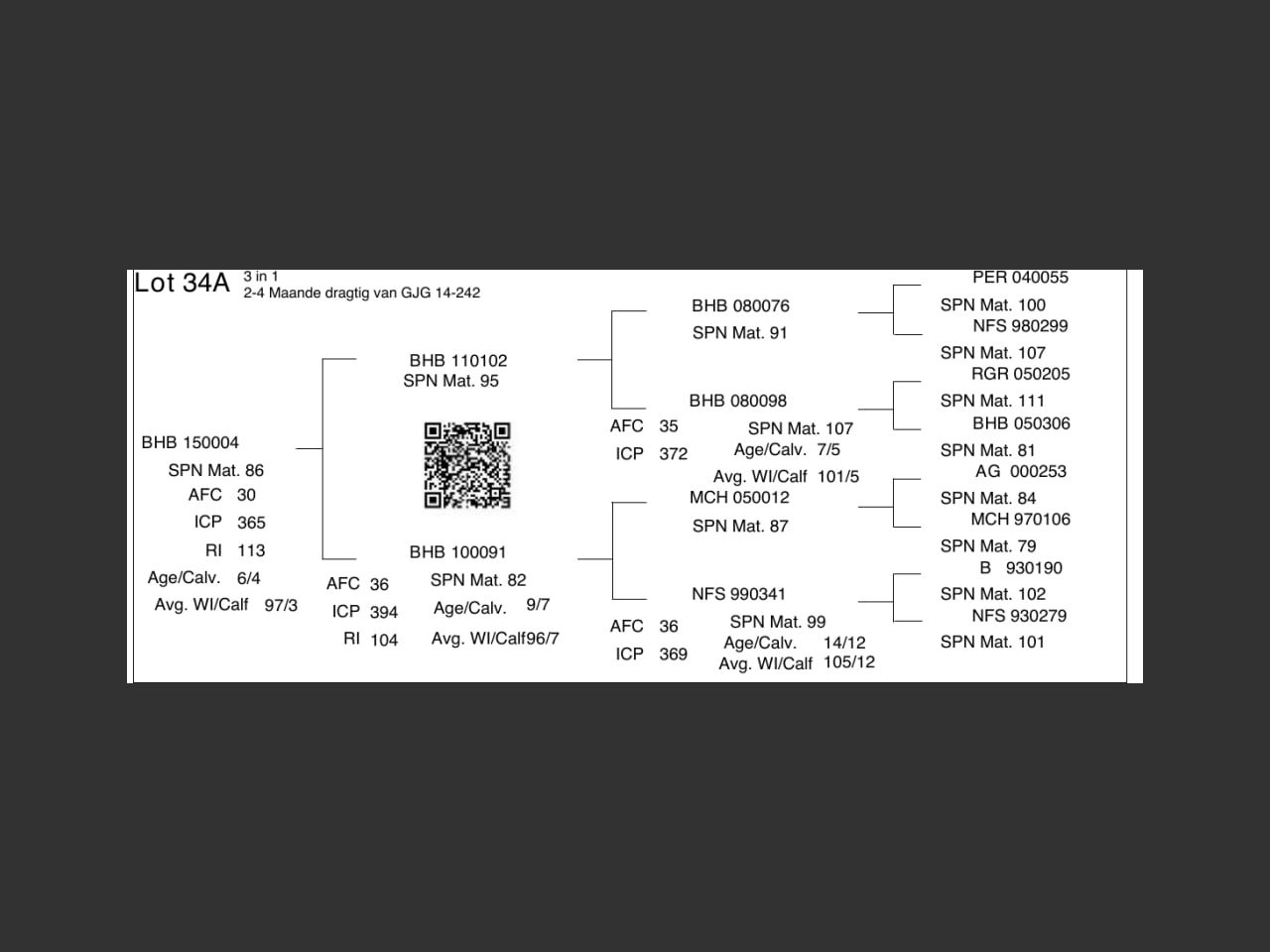 Lot 34A 3 in 1
2-4 Maande dragtig van GJG 14-242

BHB 150004
SPN Mat. 86
AFC 30
ICP 365
RI 113
Age/Calv. 6/4
Avg. WI/Calf 97/3

BHB 110102
SPN Mat. 95

BHB 100091
AFC 36
ICP 394
RI 104
SPN Mat. 82
Age/Calv. 9/7
Avg. WI/Calf96/7

BHB 080076
SPN Mat. 91

BHB 080098
AFC 35
ICP 372
SPN Mat. 107
Age/Calv. 7/5
Avg. WI/Calf 101/5

MCH 050012
SPN Mat. 87

NFS 990341
AFC 36
ICP 369
SPN Mat. 99
Age/Calv. 14/12
Avg. WI/Calf 105/12

PER 040055
SPN Mat. 100
NFS 980299
SPN Mat. 107
RGR 050205
SPN Mat. 111
BHB 050306
SPN Mat. 81
AG 000253
SPN Mat. 84
MCH 970106
SPN Mat. 79
B 930190
SPN Mat. 102
NFS 930279
SPN Mat. 101